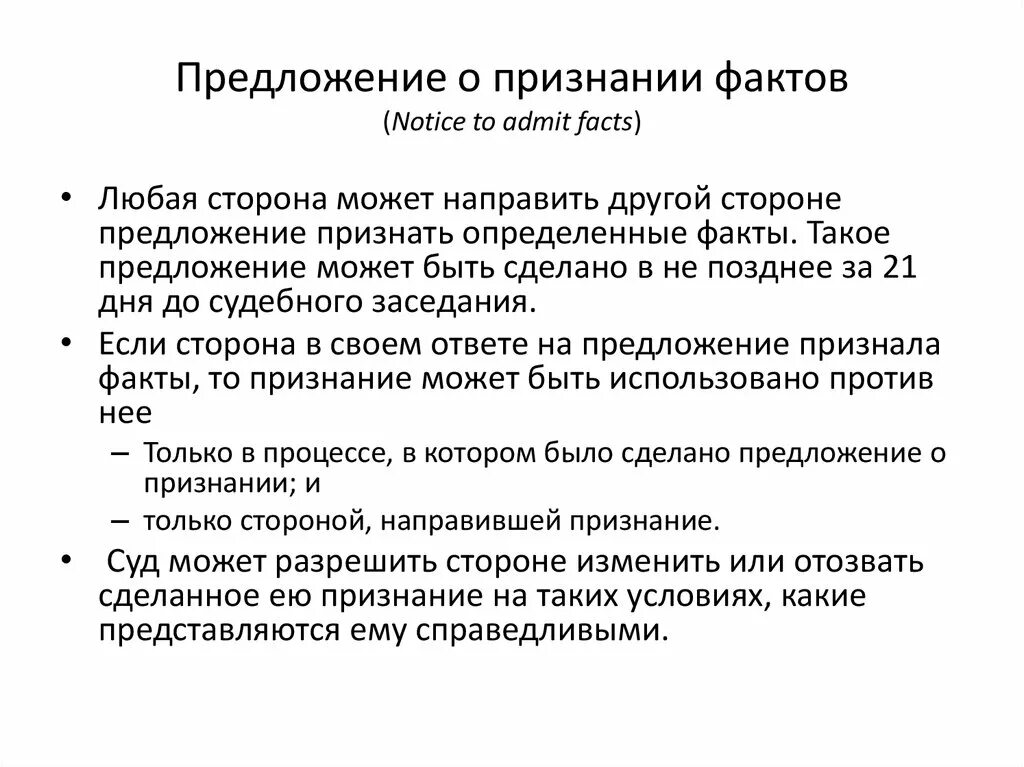 Предложение о признании фактов
(Notice to admit facts)

• Любая сторона может направить другой стороне предложение признать определенные факты. Такое предложение может быть сделано в не позднее за 21 дня до судебного заседания.
• Если сторона в своем ответе на предложение признала факты, то признание может быть использовано против нее
– Только в процессе, в котором было сделано предложение о признании; и
– только стороной, направившей признание.
• Суд может разрешить стороне изменить или отозвать сделанное ею признание на таких условиях, какие представляются ему справедливыми.